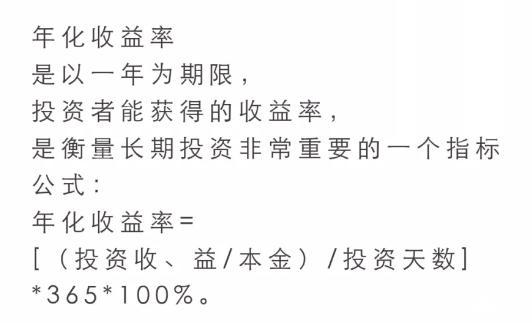 年化收益率
是以一年为期限，
投资者能获得的收益率，
是衡量长期投资非常重要的一个指标
公式：
年化收益率=
[（投资收、益/本金）/投资天数]
*365*100%。